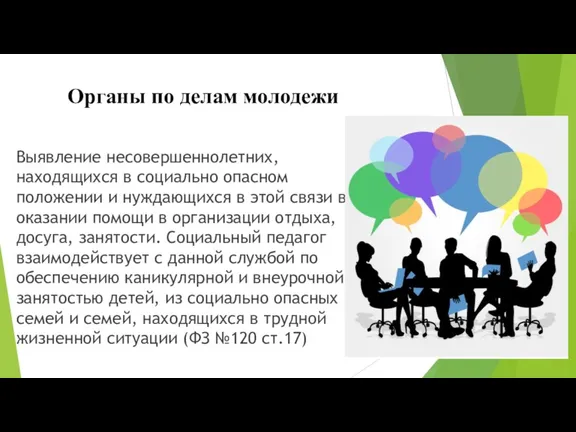 Органы по делам молодежи

Выявление несовершеннолетних, находящихся в социально опасном положении и нуждающихся в этой связи в оказании помощи в организации отдыха, досуга, занятости. Социальный педагог взаимодействует с данной службой по обеспечению каникулярной и внеурочной занятостью детей, из социально опасных семей и семей, находящихся в трудной жизненной ситуации (ФЗ №120 ст.17)